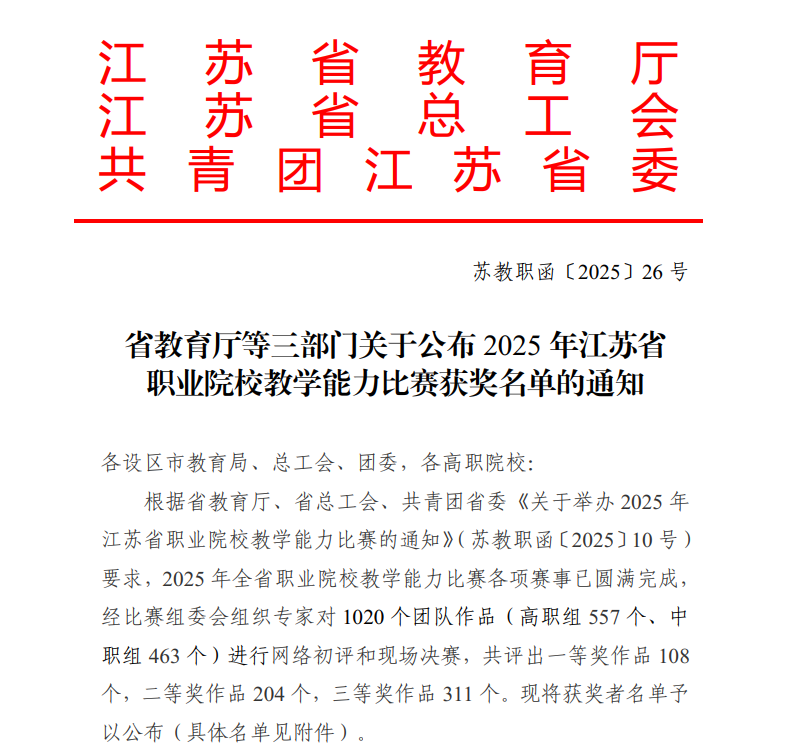 江苏省教育厅
江苏省总工会
共青团江苏省委

苏教职函〔2025〕26号

省教育厅等三部门关于公布2025年江苏省职业院校教学能力比赛获奖名单的通知

各设区市教育局、总工会、团委，各高职院校：

根据省教育厅、省总工会、共青团省委《关于举办2025年江苏省职业院校教学能力比赛的通知》（苏教职函〔2025〕10号）要求，2025年全省职业院校教学能力比赛各项赛事已圆满完成，经比赛组委会组织专家对1020个团队作品（高职组557个、中职组463个）进行网络初评和现场决赛，共评出一等奖作品108个，二等奖作品204个，三等奖作品311个。现将获奖者名单予以公布（具体名单见附件）。